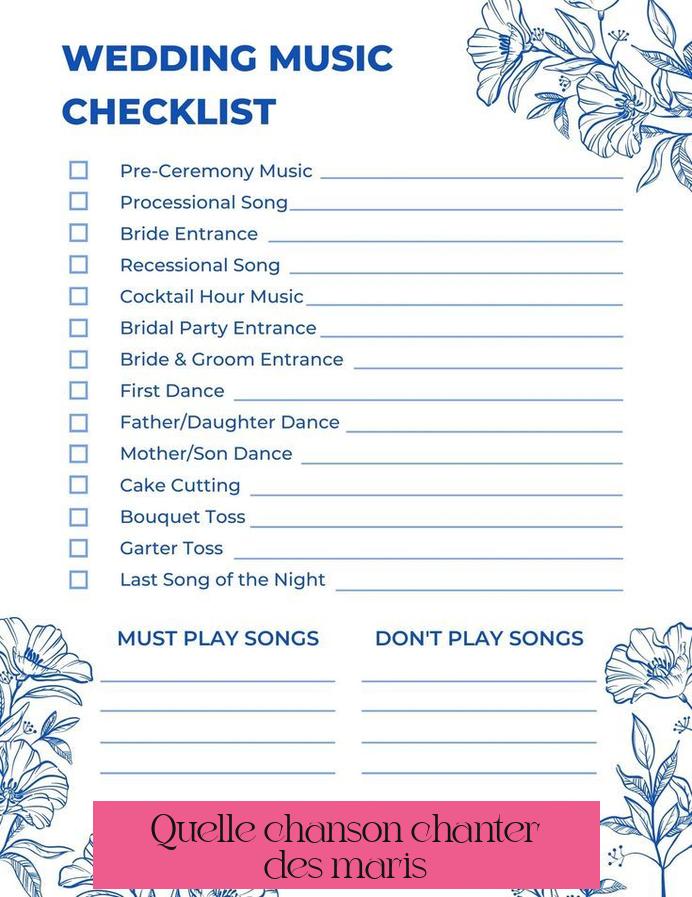 WEDDING MUSIC CHECKLIST

☐ Pre-Ceremony Music ____
☐ Processional Song ____
☐ Bride Entrance ____
☐ Recessional Song ____
☐ Cocktail Hour Music ____
☐ Bridal Party Entrance ____
☐ Bride & Groom Entrance ____
☐ First Dance ____
☐ Father/Daughter Dance ____
☐ Mother/Son Dance ____
☐ Cake Cutting ____
☐ Bouquet Toss ____
☐ Garter Toss ____
☐ Last Song of the Night ____

MUST PLAY SONGS

____
____
____
____

DON'T PLAY SONGS

____
____
____
____

Quelle chanson chanter des maris